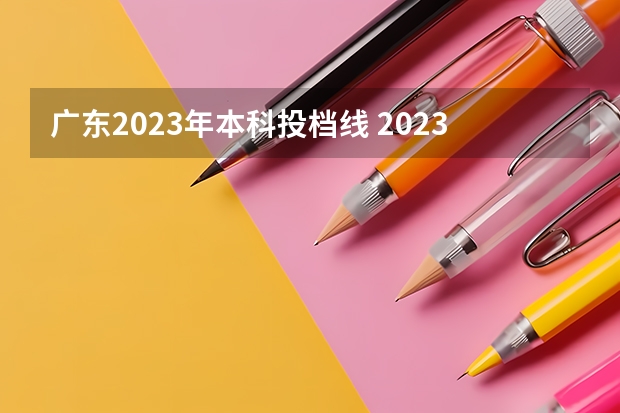 广东2023年本科投档线 2023